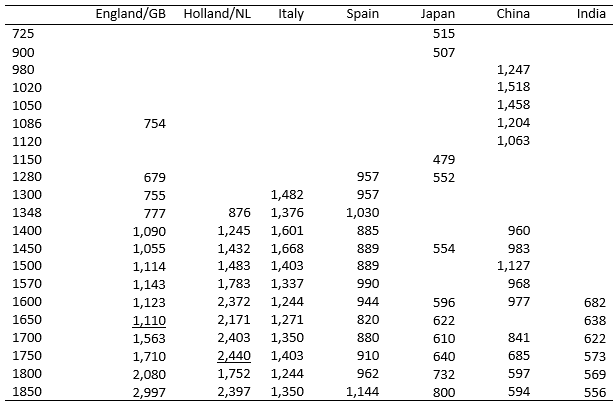 | | England/GB | Holland/NL | Italy | Spain | Japan | China | India |
|---|---|---|---|---|---|---|---|
| 725 | | | | | 515 | | |
| 900 | | | | | 507 | | |
| 980 | | | | | | 1,247 | |
| 1020 | | | | | | 1,518 | |
| 1050 | | | | | | 1,458 | |
| 1086 | 754 | | | | | 1,204 | |
| 1120 | | | | | | 1,063 | |
| 1150 | | | | | 479 | | |
| 1280 | 679 | | | 957 | 552 | | |
| 1300 | 755 | | 1,482 | 957 | | | |
| 1348 | 777 | 876 | 1,376 | 1,030 | | | |
| 1400 | 1,090 | 1,245 | 1,601 | 885 | | 960 | |
| 1450 | 1,055 | 1,432 | 1,668 | 889 | 554 | 983 | |
| 1500 | 1,114 | 1,483 | 1,403 | 889 | | 1,127 | |
| 1570 | 1,143 | 1,783 | 1,337 | 990 | | 968 | |
| 1600 | 1,123 | 2,372 | 1,244 | 944 | 596 | 977 | 682 |
| 1650 | 1,110 | 2,171 | 1,271 | 820 | 622 | | 638 |
| 1700 | 1,563 | 2,403 | 1,350 | 880 | 610 | 841 | 622 |
| 1750 | 1,710 | 2,440 | 1,403 | 910 | 640 | 685 | 573 |
| 1800 | 2,080 | 1,752 | 1,244 | 962 | 732 | 597 | 569 |
| 1850 | 2,997 | 2,397 | 1,350 | 1,144 | 800 | 594 | 556 |